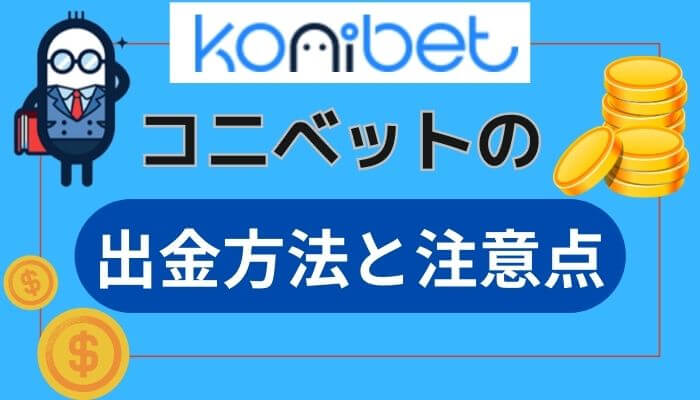 konibet

コニベットの

出金方法と注意点

$

$